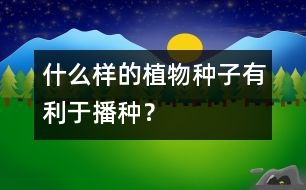 什么样的植物种子有利于播种？